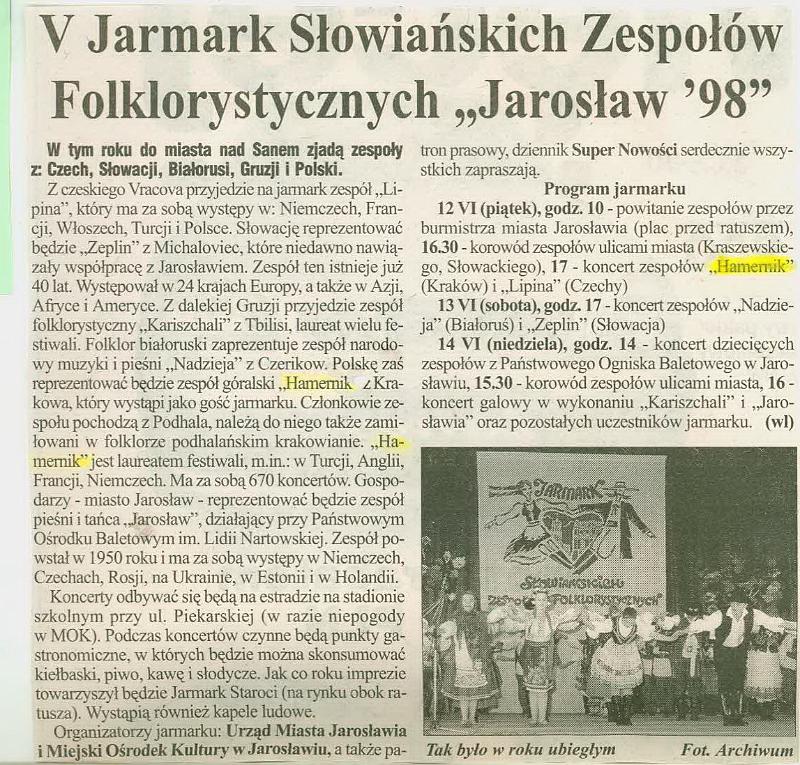 V Jarmark Słowiańskich Zespołów Folklorystycznych „Jarosław '98"

W tym roku do miasta nad Sanem zjadą zespoły z: Czech, Słowacji, Białorusi, Gruzji i Polski.

Z czeskiego Vracova przyjedzie na jarmark zespół „Lipina", który ma za sobą występy w: Niemczech, Francji, Włoszech, Turcji i Polsce. Słowację reprezentować będzie „Zeplin" z Michaloviec, które niedawno nawiązały współpracę z Jarosławiem. Zespół ten istnieje już 40 lat. Występował w 24 krajach Europy, a także w Azji, Afryce i Ameryce. Z dalekiej Gruzji przyjedzie zespół folklorystyczny „Kariszchali" z Tbilisi, laureat wielu festiwali. Folklor białoruski zaprezentuje zespół narodowy muzyki i pieśni „Nadzieja" z Czerikow. Polskę zaś reprezentować będzie zespół góralski „Hamernik" z Krakowa, który wystąpi jako gość jarmarku. Członkowie zespołu pochodzą z Podhala, należą do niego także zamiłowani w folklorze podhalańskim krakowianie. „Hamernik" jest laureatem festiwali, m.in.: w Turcji, Anglii, Francji, Niemczech. Ma za sobą 670 koncertów. Gospodarzy - miasto Jarosław - reprezentować będzie zespół pieśni i tańca „Jarosław", działający przy Państwowym Ośrodku Baletowym im. Lidii Nartowskiej. Zespół powstał w 1950 roku i ma za sobą występy w Niemczech, Czechach, Rosji, na Ukrainie, w Estonii i w Holandii.

Koncerty odbywać się będą na estradzie na stadionie szkolnym przy ul. Piekarskiej (w razie niepogody w MOK). Podczas koncertów czynne będą punkty gastronomiczne, w których będzie można skonsumować kiełbaski, piwo, kawę i słodycze. Jak co roku imprezie towarzyszył będzie Jarmark Staroci (na rynku obok ratusza). Wystąpią również kapele ludowe.

Organizatorzy jarmarku: Urząd Miasta Jarosławia i Miejski Ośrodek Kultury w Jarosławiu, a także patron prasowy, dziennik Super Nowości serdecznie wszystkich zapraszają.

Program jarmarku

12 VI (piątek), godz. 10 - powitanie zespołów przez burmistrza miasta Jarosławia (plac przed ratuszem), 16.30 - korowód zespołów ulicami miasta (Kraszewskiego, Słowackiego), 17 - koncert zespołów „Hamernik" (Kraków) i „Lipina" (Czechy)

13 VI (sobota), godz. 17 - koncert zespołów „Nadzieja" (Białoruś) i „Zeplin" (Słowacja)

14 VI (niedziela), godz. 14 - koncert dziecięcych zespołów z Państwowego Ogniska Baletowego w Jarosławiu, 15.30 - korowód zespołów ulicami miasta, 16 - koncert galowy w wykonaniu „Kariszchali" i „Jarosławia" oraz pozostałych uczestników jarmarku. (wl)

JARMARK
SŁOWIAŃSKICH ZESPOŁÓW FOLKLORYSTYCZNYCH

Tak było w roku ubiegłym Fot. Archiwum